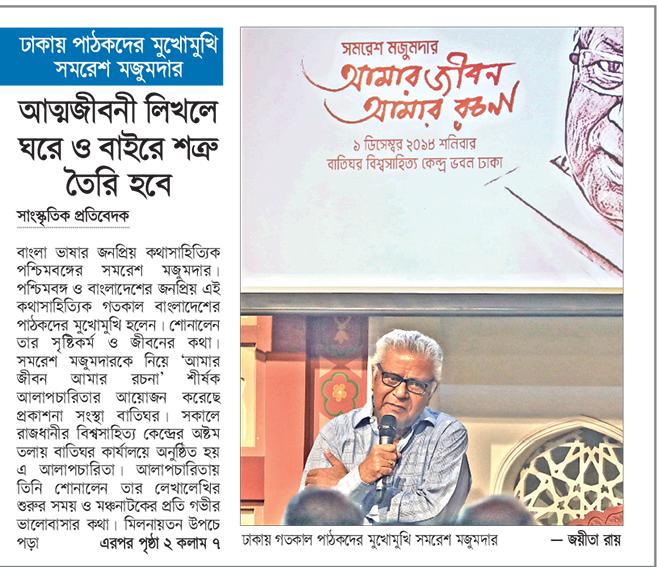 ঢাকায় পাঠকদের মুখোমুখি সমরেশ মজুমদার

আত্মজীবনী লিখলে ঘরে ও বাইরে শত্রু তৈরি হবে

সাংস্কৃতিক প্রতিবেদক

বাংলা ভাষার জনপ্রিয় কথাসাহিত্যিক পশ্চিমবঙ্গের সমরেশ মজুমদার। পশ্চিমবঙ্গ ও বাংলাদেশের জনপ্রিয় এই কথাসাহিত্যিক গতকাল বাংলাদেশের পাঠকদের মুখোমুখি হলেন। শোনালেন তার সৃষ্টিকর্ম ও জীবনের কথা। সমরেশ মজুমদারকে নিয়ে 'আমার জীবন আমার রচনা' শীর্ষক আলাপচারিতার আয়োজন করেছে প্রকাশনা সংস্থা বাতিঘর। সকালে রাজধানীর বিশ্বসাহিত্য কেন্দ্রের অষ্টম তলায় বাতিঘর কার্যালয়ে অনুষ্ঠিত হয় এ আলাপচারিতা। আলাপচারিতায় তিনি শোনালেন তার লেখালেখির শুরুর সময় ও মঞ্চনাটকের প্রতি গভীর ভালোবাসার কথা। মিলনায়তন উপচে পড়া এরপর পৃষ্ঠা ২ কলাম ৭

সমরেশ মজুমদার
আমার জীবন
আমার রচনা
১ ডিসেম্বর ২০১৪ শনিবার
বাতিঘর বিশ্বসাহিত্য কেন্দ্র ভবন ঢাকা

ঢাকায় গতকাল পাঠকদের মুখোমুখি সমরেশ মজুমদার — জয়ীতা রায়